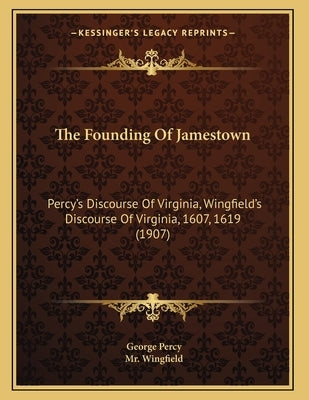 —KESSINGER'S LEGACY REPRINTS—

The Founding Of Jamestown

Percy's Discourse Of Virginia, Wingfield's Discourse Of Virginia, 1607, 1619 (1907)

George Percy
Mr. Wingfield